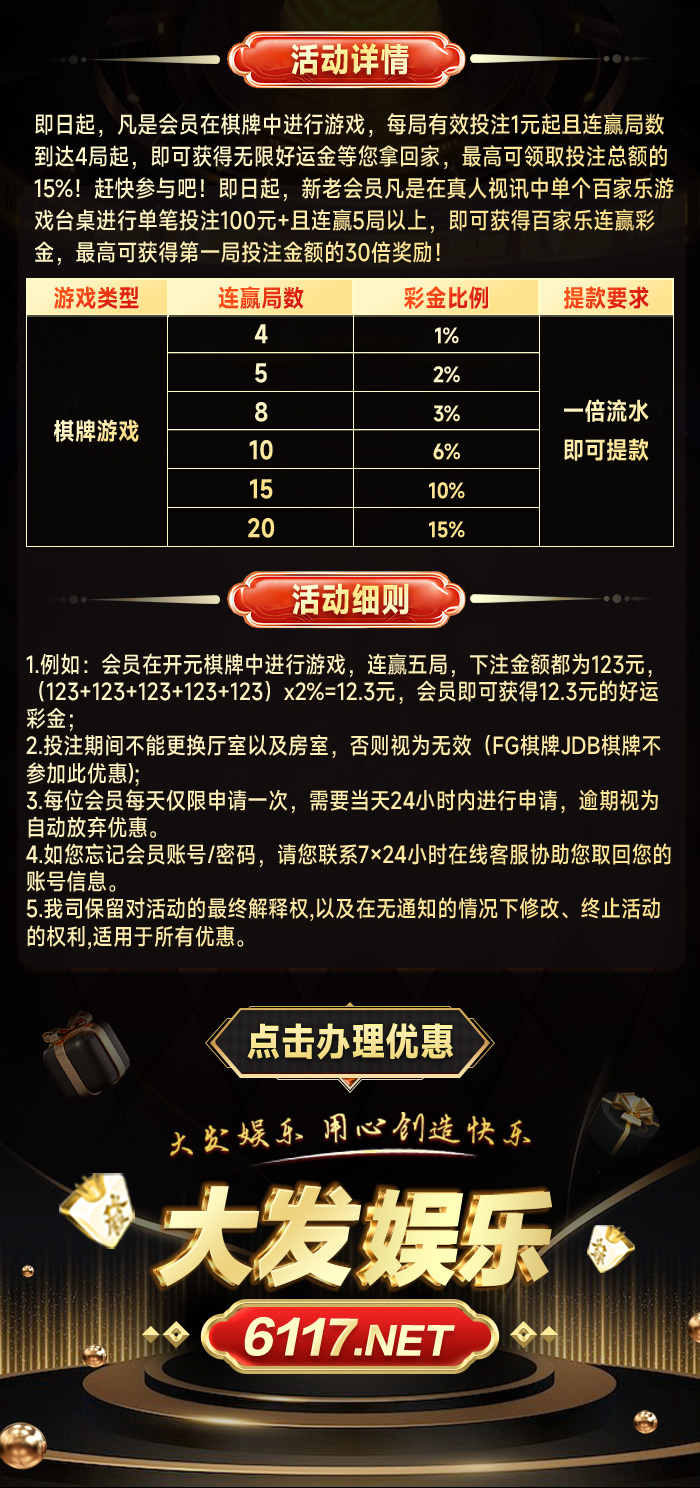 活动详情

即日起，凡是会员在棋牌中进行游戏，每局有效投注1元起且连赢局数到达4局起，即可获得无限好运金等您拿回家，最高可领取投注总额的15%！赶快参与吧！即日起，新老会员凡是在真人视讯中单个百家乐游戏台桌进行单笔投注100元+且连赢5局以上，即可获得百家乐连赢彩金，最高可获得第一局投注金额的30倍奖励！

| 游戏类型 | 连赢局数 | 彩金比例 | 提款要求 |
|---|---|---|---|
| 棋牌游戏 | 4 | 1% | 一倍流水即可提款 |
|  | 5 | 2% |  |
|  | 8 | 3% |  |
|  | 10 | 6% |  |
|  | 15 | 10% |  |
|  | 20 | 15% |  |

活动细则

1.例如：会员在开元棋牌中进行游戏，连赢五局，下注金额都为123元，（123+123+123+123+123）x2%=12.3元，会员即可获得12.3元的好运彩金；
2.投注期间不能更换厅室以及房室，否则视为无效（FG棋牌JDB棋牌不参加此优惠);
3.每位会员每天仅限申请一次，需要当天24小时内进行申请，逾期视为自动放弃优惠。
4.如您忘记会员账号/密码，请您联系7×24小时在线客服协助您取回您的账号信息。
5.我司保留对活动的最终解释权,以及在无通知的情况下修改、终止活动的权利,适用于所有优惠。

点击办理优惠

大发娱乐 用心创造快乐

大发娱乐

6117.NET